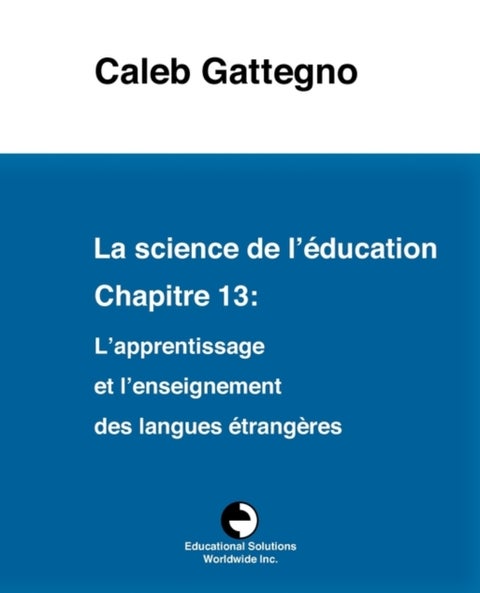 Caleb Gattegno

La science de l'éducation
Chapitre 13:
L'apprentissage
et l'enseignement
des langues étrangères

Educational Solutions
Worldwide Inc.